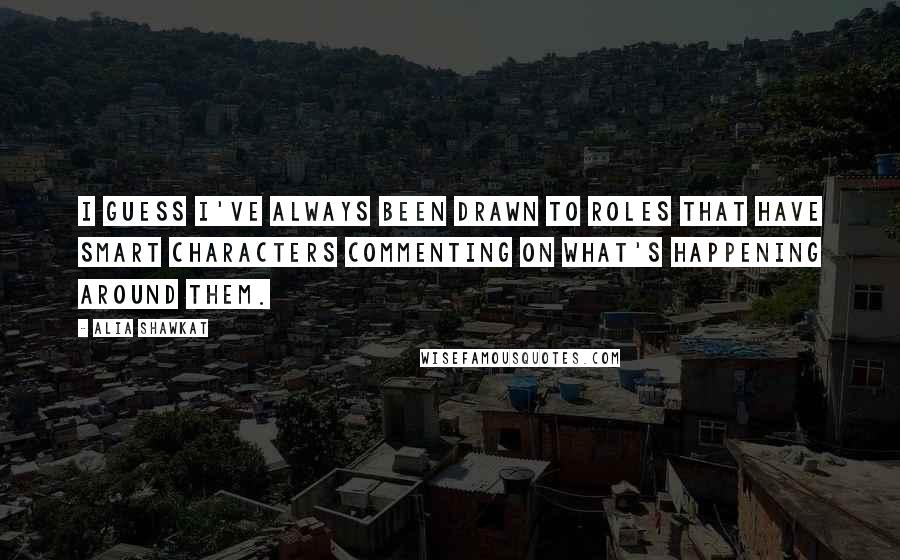 I GUESS I'VE ALWAYS BEEN DRAWN TO ROLES THAT HAVE SMART CHARACTERS COMMENTING ON WHAT'S HAPPENING AROUND THEM.

- ALIA SHAWKAT

WISEFAMOUSQUOTES.COM